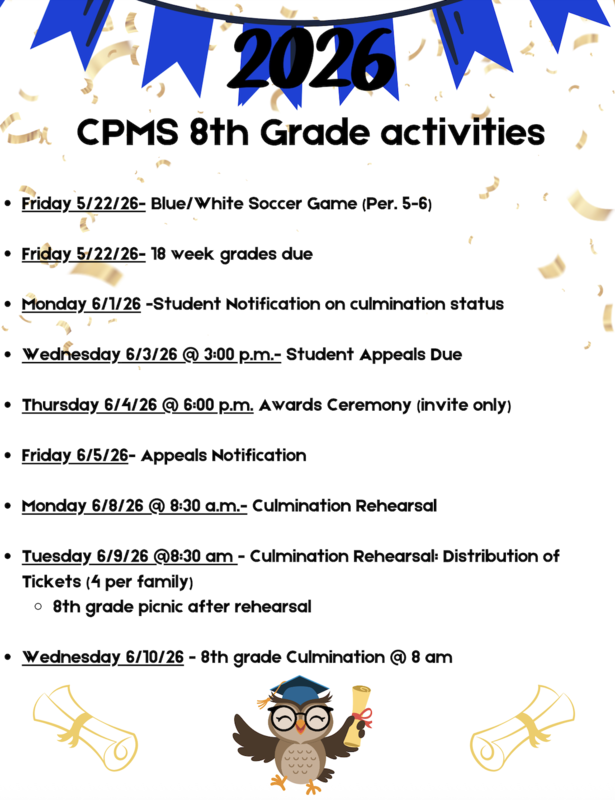 2026

CPMS 8th Grade activities

- Friday 5/22/26- Blue/White Soccer Game (Per. 5-6)
- Friday 5/22/26- 18 week grades due
- Monday 6/1/26 -Student Notification on culmination status
- Wednesday 6/3/26 @ 3:00 p.m.- Student Appeals Due
- Thursday 6/4/26 @ 6:00 p.m. Awards Ceremony (invite only)
- Friday 6/5/26- Appeals Notification
- Monday 6/8/26 @ 8:30 a.m.- Culmination Rehearsal
- Tuesday 6/9/26 @8:30 am - Culmination Rehearsal: Distribution of Tickets (4 per family)
  - 8th grade picnic after rehearsal
- Wednesday 6/10/26 - 8th grade Culmination @ 8 am